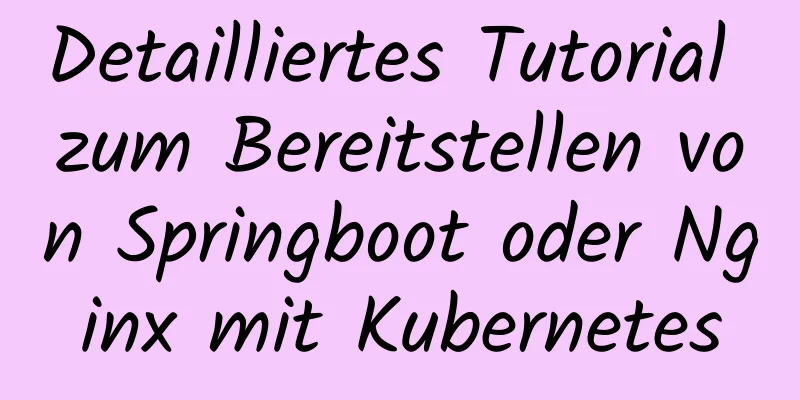 Detailliertes Tutorial zum Bereitstellen von Springboot oder Nginx mit Kubernetes